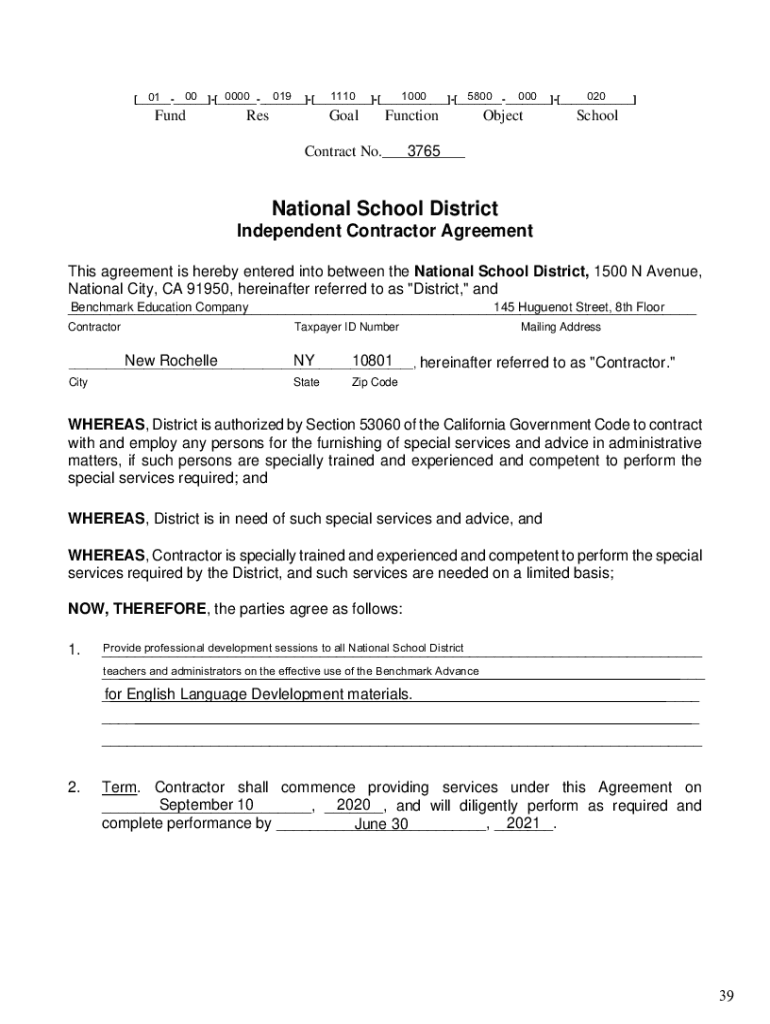 [ 01 - 00 ]-[ 0000 - 019 ]-[ 1110 ]-[ 1000 ]-[ 5800 - 000 ]-[ 020 ]
Fund Res Goal Function Object School

Contract No. 3765

National School District
Independent Contractor Agreement

This agreement is hereby entered into between the **National School District,** 1500 N Avenue, National City, CA 91950, hereinafter referred to as "District," and

Benchmark Education Company 145 Huguenot Street, 8th Floor
Contractor Taxpayer ID Number Mailing Address

New Rochelle NY 10801, hereinafter referred to as "Contractor."
City State Zip Code

**WHEREAS**, District is authorized by Section 53060 of the California Government Code to contract with and employ any persons for the furnishing of special services and advice in administrative matters, if such persons are specially trained and experienced and competent to perform the special services required; and

**WHEREAS**, District is in need of such special services and advice, and

**WHEREAS**, Contractor is specially trained and experienced and competent to perform the special services required by the District, and such services are needed on a limited basis;

**NOW, THEREFORE**, the parties agree as follows:

1. Provide professional development sessions to all National School District teachers and administrators on the effective use of the Benchmark Advance for English Language Devlelopment materials.

2. Term. Contractor shall commence providing services under this Agreement on September 10, 2020, and will diligently perform as required and complete performance by June 30, 2021.

39